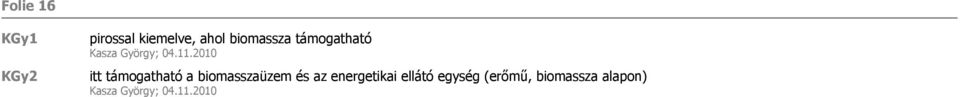 Folie 16

KGy1
pirossal kiemelve, ahol biomassza támogatható
Kasza György; 04.11.2010

KGy2
itt támogatható a biomasszaüzem és az energetikai ellátó egység (erőmű, biomassza alapon)
Kasza György; 04.11.2010